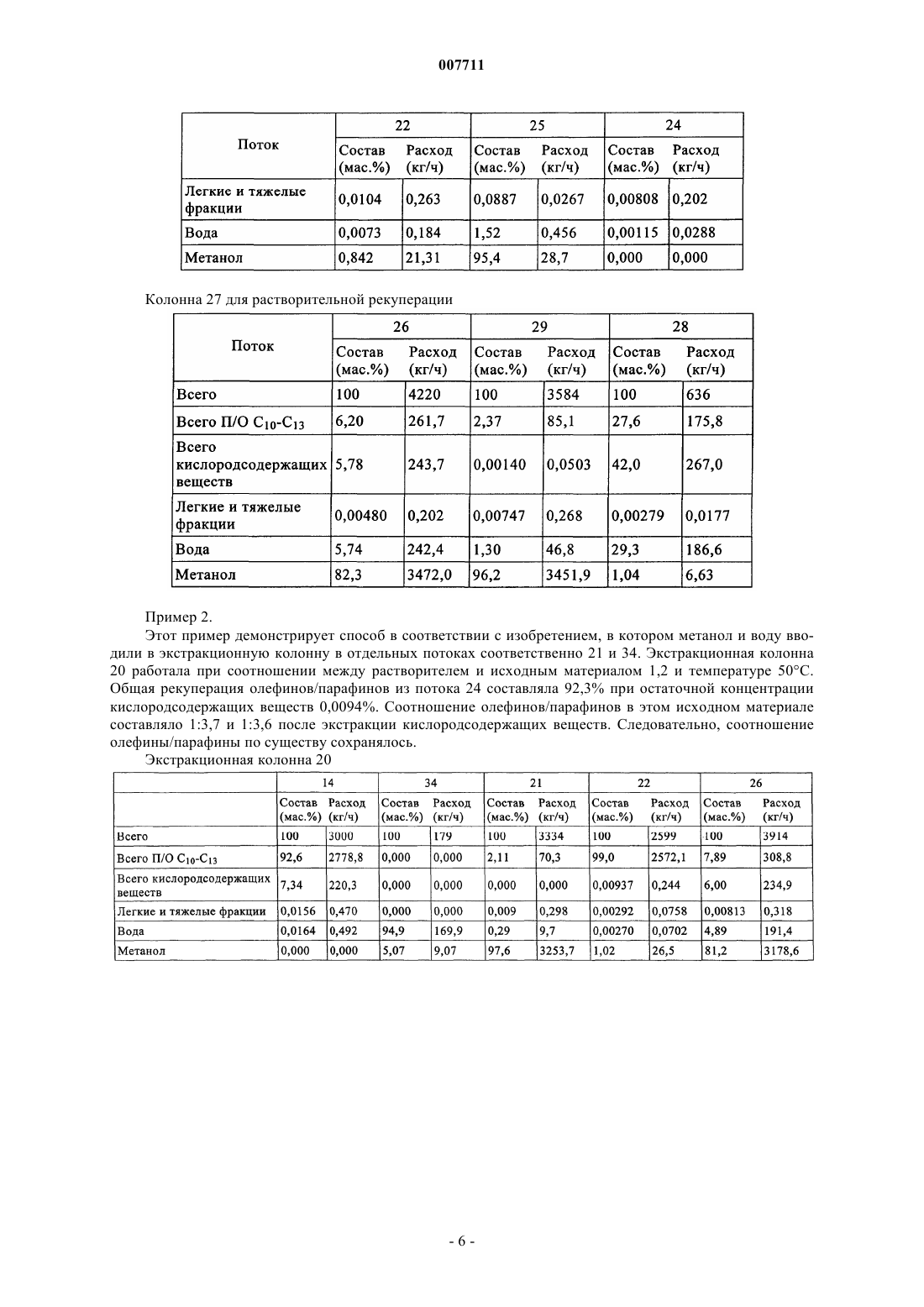 007711

| Поток | 22 | | 25 | | 24 | |
|---|---|---|---|---|---|---|
| | Состав (мас.%) | Расход (кг/ч) | Состав (мас.%) | Расход (кг/ч) | Состав (мас.%) | Расход (кг/ч) |
| Легкие и тяжелые фракции | 0,0104 | 0,263 | 0,0887 | 0,0267 | 0,00808 | 0,202 |
| Вода | 0,0073 | 0,184 | 1,52 | 0,456 | 0,00115 | 0,0288 |
| Метанол | 0,842 | 21,31 | 95,4 | 28,7 | 0,000 | 0,000 |

Колонна 27 для растворительной рекуперации

| Поток | 26 | | 29 | | 28 | |
|---|---|---|---|---|---|---|
| | Состав (мас.%) | Расход (кг/ч) | Состав (мас.%) | Расход (кг/ч) | Состав (мас.%) | Расход (кг/ч) |
| Всего | 100 | 4220 | 100 | 3584 | 100 | 636 |
| Всего П/О $C_{10}$-$C_{13}$ | 6,20 | 261,7 | 2,37 | 85,1 | 27,6 | 175,8 |
| Всего кислородсодержащих веществ | 5,78 | 243,7 | 0,00140 | 0,0503 | 42,0 | 267,0 |
| Легкие и тяжелые фракции | 0,00480 | 0,202 | 0,00747 | 0,268 | 0,00279 | 0,0177 |
| Вода | 5,74 | 242,4 | 1,30 | 46,8 | 29,3 | 186,6 |
| Метанол | 82,3 | 3472,0 | 96,2 | 3451,9 | 1,04 | 6,63 |

Пример 2.

Этот пример демонстрирует способ в соответствии с изобретением, в котором метанол и воду вводили в экстракционную колонну в отдельных потоках соответственно 21 и 34. Экстракционная колонна 20 работала при соотношении между растворителем и исходным материалом 1,2 и температуре 50°C. Общая рекуперация олефинов/парафинов из потока 24 составляла 92,3% при остаточной концентрации кислородсодержащих веществ 0,0094%. Соотношение олефинов/парафинов в этом исходном материале составляло 1:3,7 и 1:3,6 после экстракции кислородсодержащих веществ. Следовательно, соотношение олефины/парафины по существу сохранялось.

Экстракционная колонна 20

| | 14 | | 34 | | 21 | | 22 | | 26 | |
|---|---|---|---|---|---|---|---|---|---|---|
| | Состав (мас.%) | Расход (кг/ч) | Состав (мас.%) | Расход (кг/ч) | Состав (мас.%) | Расход (кг/ч) | Состав (мас.%) | Расход (кг/ч) | Состав (мас.%) | Расход (кг/ч) |
| Всего | 100 | 3000 | 100 | 179 | 100 | 3334 | 100 | 2599 | 100 | 3914 |
| Всего П/О $C_{10}$-$C_{13}$ | 92,6 | 2778,8 | 0,000 | 0,000 | 2,11 | 70,3 | 99,0 | 2572,1 | 7,89 | 308,8 |
| Всего кислородсодержащих веществ | 7,34 | 220,3 | 0,000 | 0,000 | 0,000 | 0,000 | 0,00937 | 0,244 | 6,00 | 234,9 |
| Легкие и тяжелые фракции | 0,0156 | 0,470 | 0,000 | 0,000 | 0,009 | 0,298 | 0,00292 | 0,0758 | 0,00813 | 0,318 |
| Вода | 0,0164 | 0,492 | 94,9 | 169,9 | 0,29 | 9,7 | 0,00270 | 0,0702 | 4,89 | 191,4 |
| Метанол | 0,000 | 0,000 | 5,07 | 9,07 | 97,6 | 3253,7 | 1,02 | 26,5 | 81,2 | 3178,6 |

- 6 -